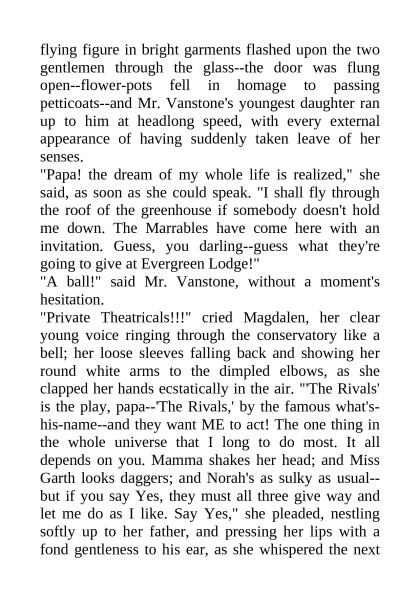 flying figure in bright garments flashed upon the two gentlemen through the glass--the door was flung open--flower-pots fell in homage to passing petticoats--and Mr. Vanstone's youngest daughter ran up to him at headlong speed, with every external appearance of having suddenly taken leave of her senses.
"Papa! the dream of my whole life is realized," she said, as soon as she could speak. "I shall fly through the roof of the greenhouse if somebody doesn't hold me down. The Marrables have come here with an invitation. Guess, you darling--guess what they're going to give at Evergreen Lodge!"
"A ball!" said Mr. Vanstone, without a moment's hesitation.
"Private Theatricals!!!" cried Magdalen, her clear young voice ringing through the conservatory like a bell; her loose sleeves falling back and showing her round white arms to the dimpled elbows, as she clapped her hands ecstatically in the air. "'The Rivals' is the play, papa--'The Rivals,' by the famous what's-his-name--and they want ME to act! The one thing in the whole universe that I long to do most. It all depends on you. Mamma shakes her head; and Miss Garth looks daggers; and Norah's as sulky as usual--but if you say Yes, they must all three give way and let me do as I like. Say Yes," she pleaded, nestling softly up to her father, and pressing her lips with a fond gentleness to his ear, as she whispered the next